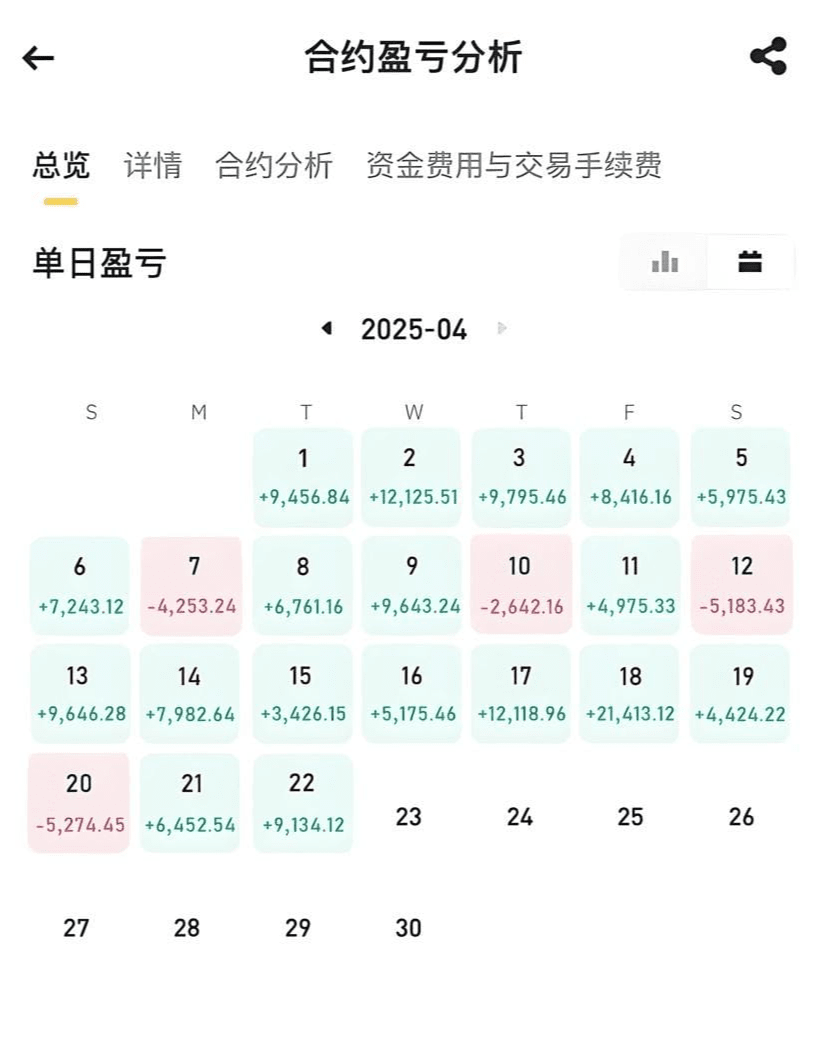 合约盈亏分析

总览 详情 合约分析 资金费用与交易手续费

单日盈亏

2025-04

| S | M | T | W | T | F | S |
|---|---|---|---|---|---|---|
| | | 1 +9,456.84 | 2 +12,125.51 | 3 +9,795.46 | 4 +8,416.16 | 5 +5,975.43 |
| 6 +7,243.12 | 7 -4,253.24 | 8 +6,761.16 | 9 +9,643.24 | 10 -2,642.16 | 11 +4,975.33 | 12 -5,183.43 |
| 13 +9,646.28 | 14 +7,982.64 | 15 +3,426.15 | 16 +5,175.46 | 17 +12,118.96 | 18 +21,413.12 | 19 +4,424.22 |
| 20 -5,274.45 | 21 +6,452.54 | 22 +9,134.12 | 23 | 24 | 25 | 26 |
| 27 | 28 | 29 | 30 | | | |